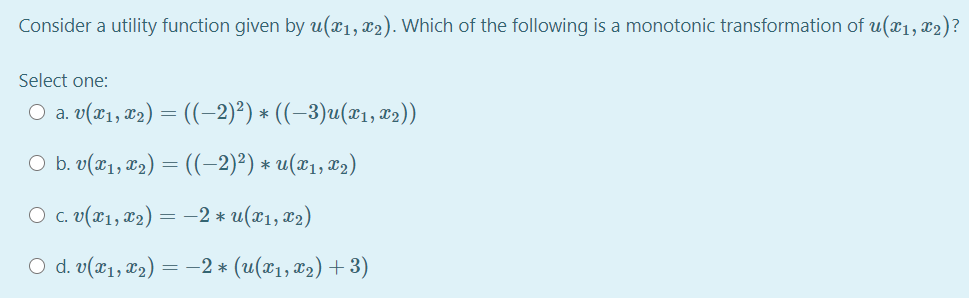 Consider a utility function given by $u(x_1, x_2)$. Which of the following is a monotonic transformation of $u(x_1, x_2)$?

Select one:

a. $v(x_1, x_2) = ((-2)^2) * ((-3)u(x_1, x_2))$

b. $v(x_1, x_2) = ((-2)^2) * u(x_1, x_2)$

c. $v(x_1, x_2) = -2 * u(x_1, x_2)$

d. $v(x_1, x_2) = -2 * (u(x_1, x_2) + 3)$